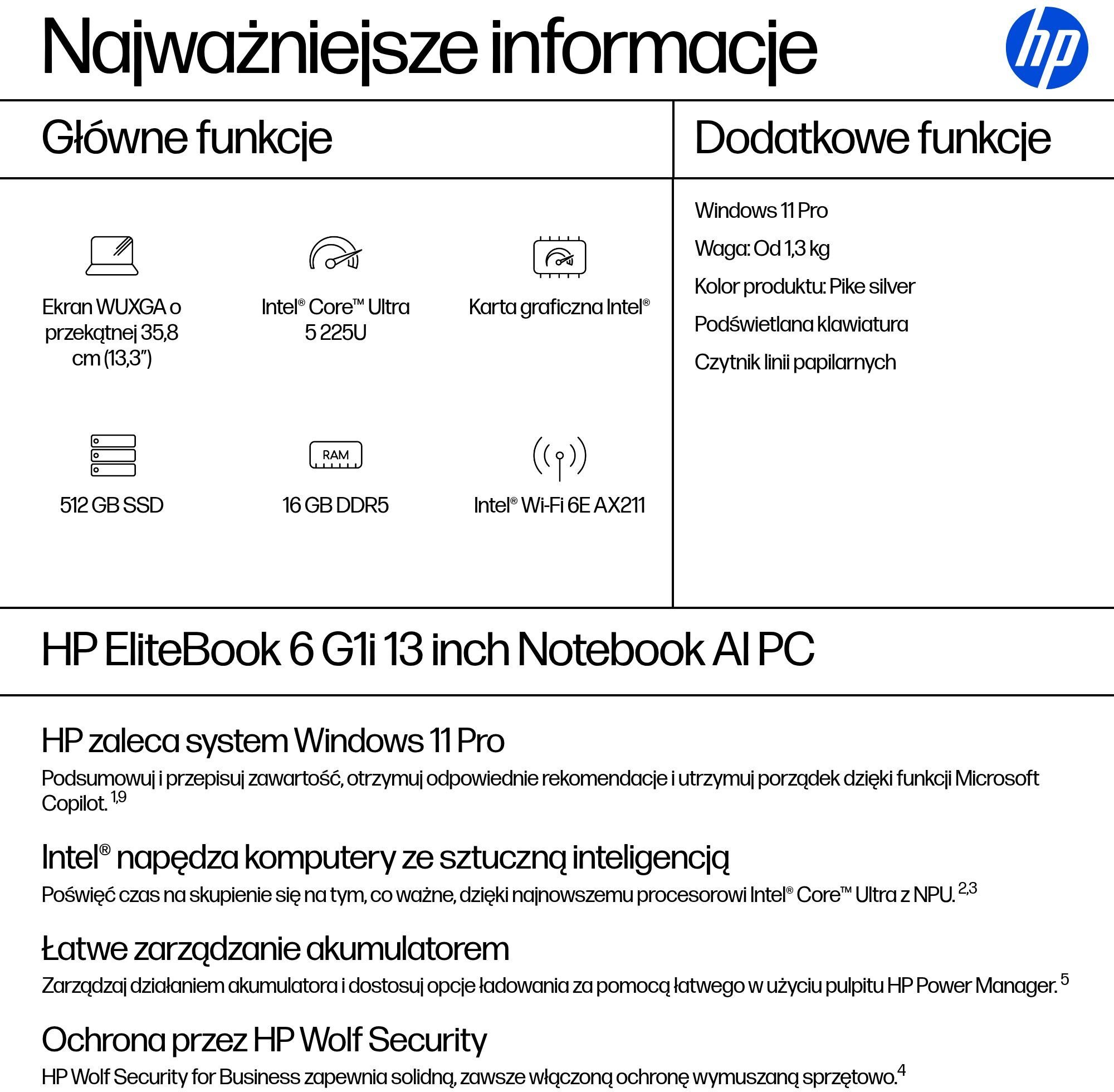 Najważniejsze informacje

hp

Główne funkcje

Ekran WUXGA o przekątnej 35,8 cm (13,3")

Intel® Core™ Ultra 5 225U

Karta graficzna Intel®

512 GB SSD

RAM

16 GB DDR5

Intel® Wi-Fi 6E AX211

Dodatkowe funkcje

Windows 11 Pro

Waga: Od 1,3 kg

Kolor produktu: Pike silver

Podświetlana klawiatura

Czytnik linii papilarnych

HP EliteBook 6 G1i 13 inch Notebook AI PC

HP zaleca system Windows 11 Pro

Podsumowuj i przepisuj zawartość, otrzymuj odpowiednie rekomendacje i utrzymuj porządek dzięki funkcji Microsoft Copilot. $^{1,9}$

Intel® napędza komputery ze sztuczną inteligencją

Poświęć czas na skupienie się na tym, co ważne, dzięki najnowszemu procesorowi Intel® Core™ Ultra z NPU. $^{2,3}$

Łatwe zarządzanie akumulatorem

Zarządzaj działaniem akumulatora i dostosuj opcje ładowania za pomocą łatwego w użyciu pulpitu HP Power Manager. $^{5}$

Ochrona przez HP Wolf Security

HP Wolf Security for Business zapewnia solidną, zawsze włączoną ochronę wymuszaną sprzętowo.$^{4}$